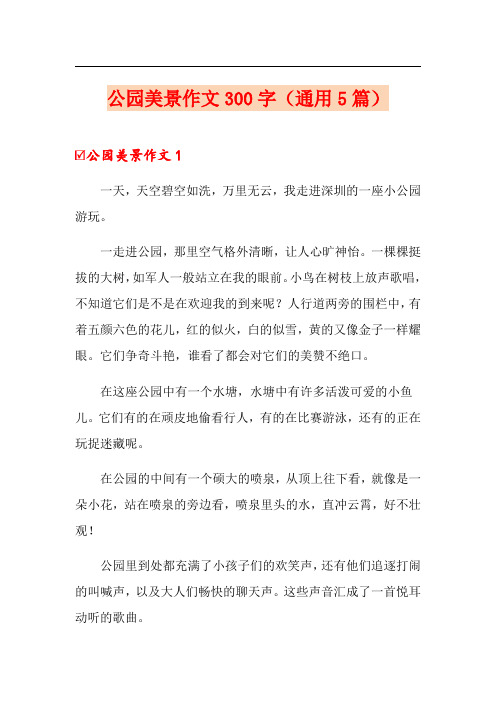 公园美景作文 300 字（通用 5 篇）

☑公园美景作文 1

一天，天空碧空如洗，万里无云，我走进深圳的一座小公园游玩。

一走进公园，那里空气格外清晰，让人心旷神怡。一棵棵挺拔的大树，如军人一般站立在我的眼前。小鸟在树枝上放声歌唱，不知道它们是不是在欢迎我的到来呢？人行道两旁的围栏中，有着五颜六色的花儿，红的似火，白的似雪，黄的又像金子一样耀眼。它们争奇斗艳，谁看了都会对它们的美赞不绝口。

在这座公园中有一个水塘，水塘中有许多活泼可爱的小鱼儿。它们有的在顽皮地偷看行人，有的在比赛游泳，还有的正在玩捉迷藏呢。

在公园的中间有一个硕大的喷泉，从顶上往下看，就像是一朵小花，站在喷泉的旁边看，喷泉里头的水，直冲云霄，好不壮观！

公园里到处都充满了小孩子们的欢笑声，还有他们追逐打闹的叫喊声，以及大人们畅快的聊天声。这些声音汇成了一首悦耳动听的歌曲。